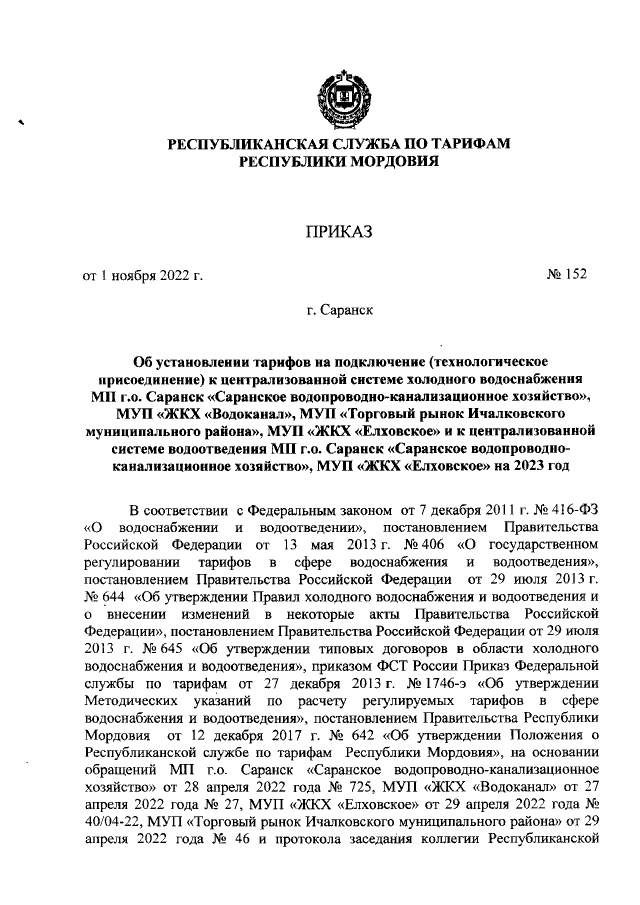 РЕСПУБЛИКАНСКАЯ СЛУЖБА ПО ТАРИФАМ
РЕСПУБЛИКИ МОРДОВИЯ

ПРИКАЗ

от 1 ноября 2022 г.

№ 152

г. Саранск

Об установлении тарифов на подключение (технологическое присоединение) к централизованной системе холодного водоснабжения МП г.о. Саранск «Саранское водопроводно-канализационное хозяйство», МУП «ЖКХ «Водоканал», МУП «Торговый рынок Ичалковского муниципального района», МУП «ЖКХ «Елховское» и к централизованной системе водоотведения МП г.о. Саранск «Саранское водопроводно-канализационное хозяйство», МУП «ЖКХ «Елховское» на 2023 год

В соответствии с Федеральным законом от 7 декабря 2011 г. № 416-ФЗ «О водоснабжении и водоотведении», постановлением Правительства Российской Федерации от 13 мая 2013 г. № 406 «О государственном регулировании тарифов в сфере водоснабжения и водоотведения», постановлением Правительства Российской Федерации от 29 июля 2013 г. № 644 «Об утверждении Правил холодного водоснабжения и водоотведения и о внесении изменений в некоторые акты Правительства Российской Федерации», постановлением Правительства Российской Федерации от 29 июля 2013 г. № 645 «Об утверждении типовых договоров в области холодного водоснабжения и водоотведения», приказом ФСТ России Приказ Федеральной службы по тарифам от 27 декабря 2013 г. № 1746-э «Об утверждении Методических указаний по расчету регулируемых тарифов в сфере водоснабжения и водоотведения», постановлением Правительства Республики Мордовия от 12 декабря 2017 г. № 642 «Об утверждении Положения о Республиканской службе по тарифам Республики Мордовия», на основании обращений МП г.о. Саранск «Саранское водопроводно-канализационное хозяйство» от 28 апреля 2022 года № 725, МУП «ЖКХ «Водоканал» от 27 апреля 2022 года № 27, МУП «ЖКХ «Елховское» от 29 апреля 2022 года № 40/04-22, МУП «Торговый рынок Ичалковского муниципального района» от 29 апреля 2022 года № 46 и протокола заседания коллегии Республиканской